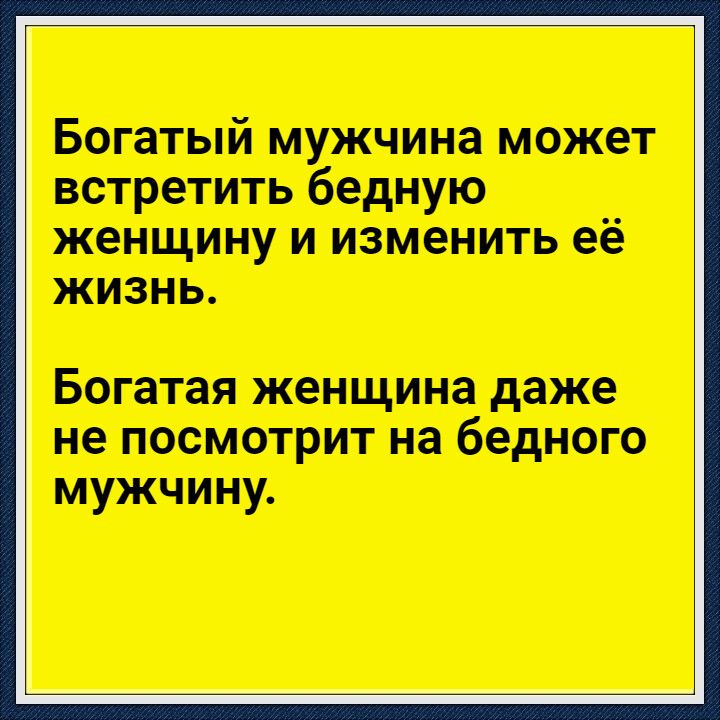 Богатый мужчина может встретить бедную женщину и изменить её жизнь.

Богатая женщина даже не посмотрит на бедного мужчину.